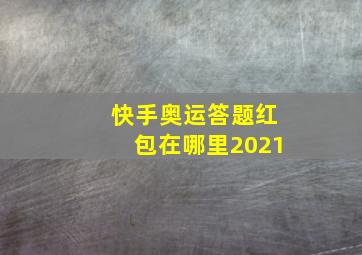 快手奥运答题红包在哪里2021